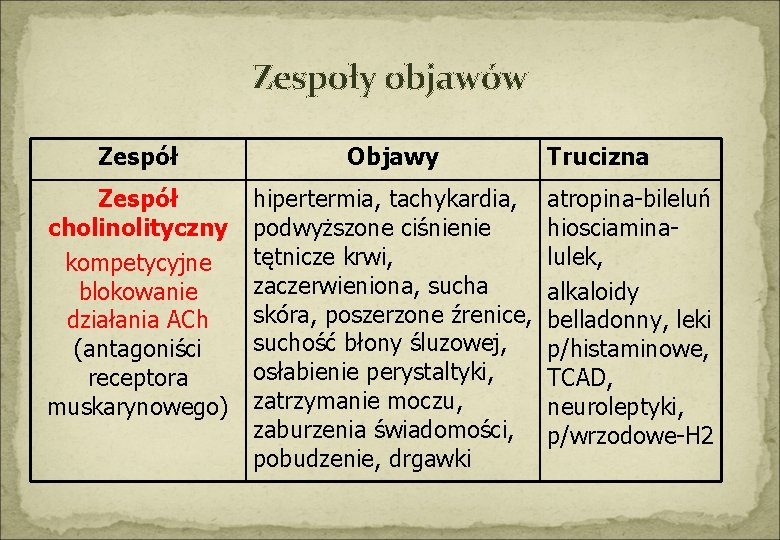 Zespoły objawów

| Zespół | Objawy | Trucizna |
|---|---|---|
| Zespół cholinolityczny kompetycyjne blokowanie działania ACh (antagoniści receptora muskarynowego) | hipertermia, tachykardia, podwyższone ciśnienie tętnicze krwi, zaczerwieniona, sucha skóra, poszerzone źrenice, suchość błony śluzowej, osłabienie perystaltyki, zatrzymanie moczu, zaburzenia świadomości, pobudzenie, drgawki | atropina-bileluń hiosciamina-lulek, alkaloidy belladonny, leki p/histaminowe, TCAD, neuroleptyki, p/wrzodowe-H2 |